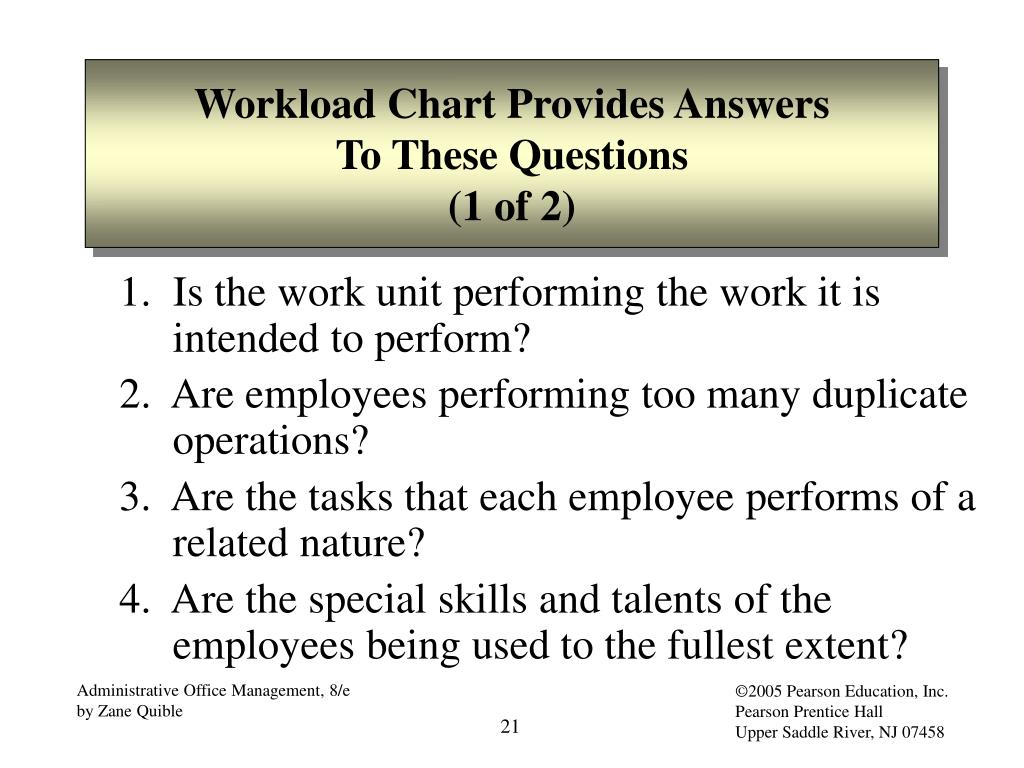 Workload Chart Provides Answers
To These Questions
(1 of 2)

1. Is the work unit performing the work it is intended to perform?
2. Are employees performing too many duplicate operations?
3. Are the tasks that each employee performs of a related nature?
4. Are the special skills and talents of the employees being used to the fullest extent?

Administrative Office Management, 8/e
by Zane Quible

21

©2005 Pearson Education, Inc.
Pearson Prentice Hall
Upper Saddle River, NJ 07458